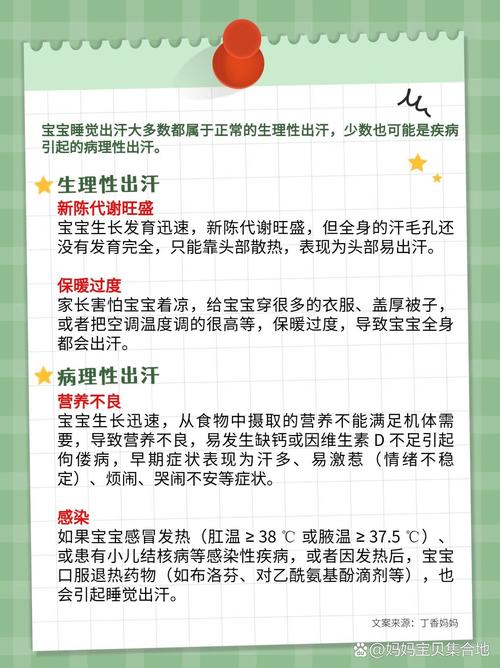 宝宝睡觉出汗大多数都属于正常的生理性出汗，少数也可能是疾病引起的病理性出汗。

生理性出汗

新陈代谢旺盛
宝宝生长发育迅速，新陈代谢旺盛，但全身的汗毛孔还没有发育完全，只能靠头部散热，表现为头部易出汗。

保暖过度
家长害怕宝宝着凉，给宝宝穿很多的衣服、盖厚被子，或者把空调温度调的很高等，保暖过度，导致宝宝全身都会出汗。

病理性出汗

营养不良
宝宝生长迅速，从食物中摄取的营养不能满足机体需要，导致营养不良，易发生缺钙或因维生素 D 不足引起佝偻病，早期症状表现为汗多、易激惹（情绪不稳定）、烦闹、哭闹不安等症状。

感染
如果宝宝感冒发热（肛温 ≥ 38 ℃ 或腋温 ≥ 37.5 ℃）、或患有小儿结核病等感染性疾病，或者因发热后，宝宝口服退热药物（如布洛芬、对乙酰氨基酚滴剂等），也会引起睡觉出汗。

文案来源：丁香妈妈

@妈妈宝贝集合地